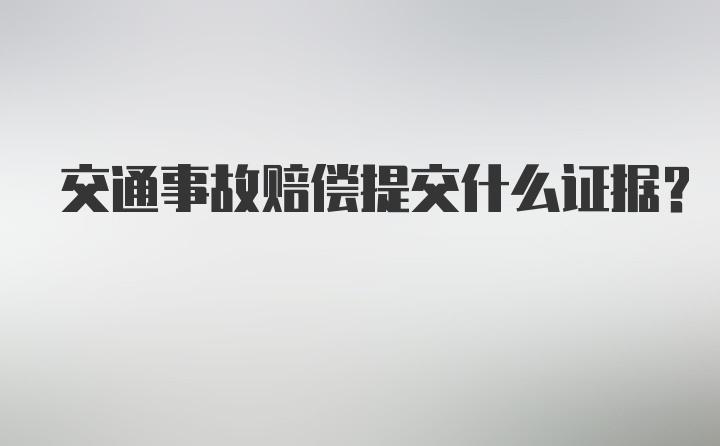 交通事故赔偿提交什么证据？